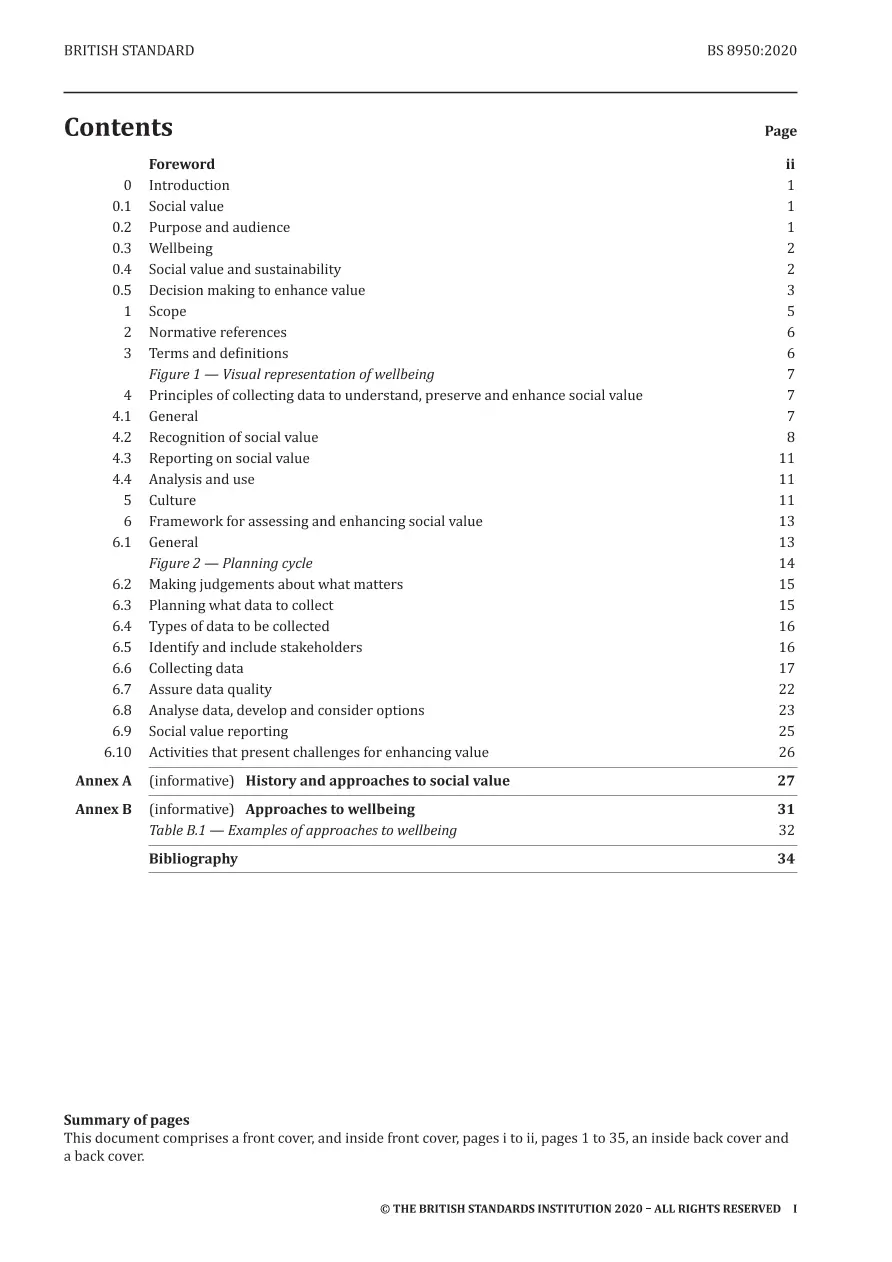 BRITISH STANDARD BS 8950:2020

Contents Page

Foreword ii
0 Introduction 1
0.1 Social value 1
0.2 Purpose and audience 1
0.3 Wellbeing 2
0.4 Social value and sustainability 2
0.5 Decision making to enhance value 3
1 Scope 5
2 Normative references 6
3 Terms and definitions 6
Figure 1 — Visual representation of wellbeing 7
4 Principles of collecting data to understand, preserve and enhance social value 7
4.1 General 7
4.2 Recognition of social value 8
4.3 Reporting on social value 11
4.4 Analysis and use 11
5 Culture 11
6 Framework for assessing and enhancing social value 13
6.1 General 13
Figure 2 — Planning cycle 14
6.2 Making judgements about what matters 15
6.3 Planning what data to collect 15
6.4 Types of data to be collected 16
6.5 Identify and include stakeholders 16
6.6 Collecting data 17
6.7 Assure data quality 22
6.8 Analyse data, develop and consider options 23
6.9 Social value reporting 25
6.10 Activities that present challenges for enhancing value 26
Annex A (informative) History and approaches to social value 27
Annex B (informative) Approaches to wellbeing 31
Table B.1 — Examples of approaches to wellbeing 32
Bibliography 34

Summary of pages
This document comprises a front cover, and inside front cover, pages i to ii, pages 1 to 35, an inside back cover and a back cover.

© THE BRITISH STANDARDS INSTITUTION 2020 – ALL RIGHTS RESERVED I